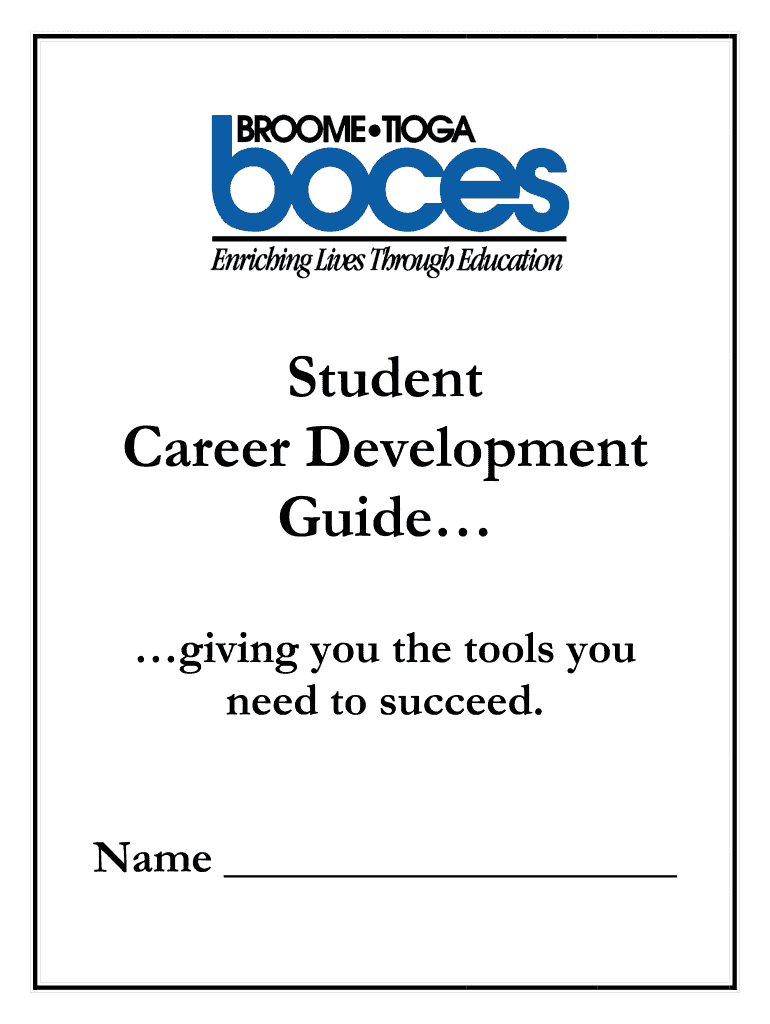 BROOME•TIOGA
boces
Enriching Lives Through Education

Student
Career Development
Guide…

…giving you the tools you need to succeed.

Name ____